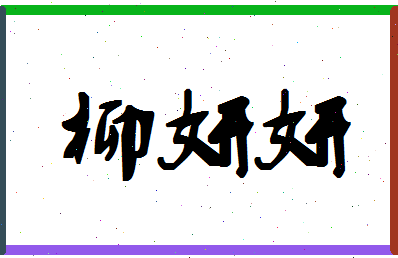 柳妍妍